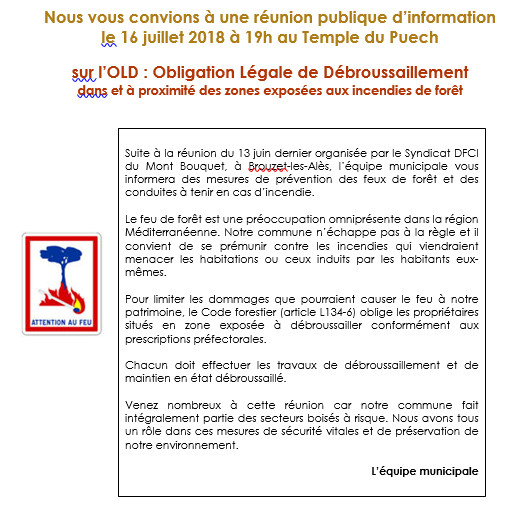 Nous vous convions à une réunion publique d'information le 16 juillet 2018 à 19h au Temple du Puech

sur l'OLD : Obligation Légale de Débroussaillement
dans et à proximité des zones exposées aux incendies de forêt

ATTENTION AU FEU

Suite à la réunion du 13 juin dernier organisée par le Syndicat DFCI du Mont Bouquet, à Brouzet-les-Alès, l'équipe municipale vous informera des mesures de prévention des feux de forêt et des conduites à tenir en cas d'incendie.

Le feu de forêt est une préoccupation omniprésente dans la région Méditerranéenne. Notre commune n'échappe pas à la règle et il convient de se prémunir contre les incendies qui viendraient menacer les habitations ou ceux induits par les habitants eux-mêmes.

Pour limiter les dommages que pourraient causer le feu à notre patrimoine, le Code forestier (article L134-6) oblige les propriétaires situés en zone exposée à débroussailler conformément aux prescriptions préfectorales.

Chacun doit effectuer les travaux de débroussaillement et de maintien en état débroussaillé.

Venez nombreux à cette réunion car notre commune fait intégralement partie des secteurs boisés à risque. Nous avons tous un rôle dans ces mesures de sécurité vitales et de préservation de notre environnement.

L'équipe municipale